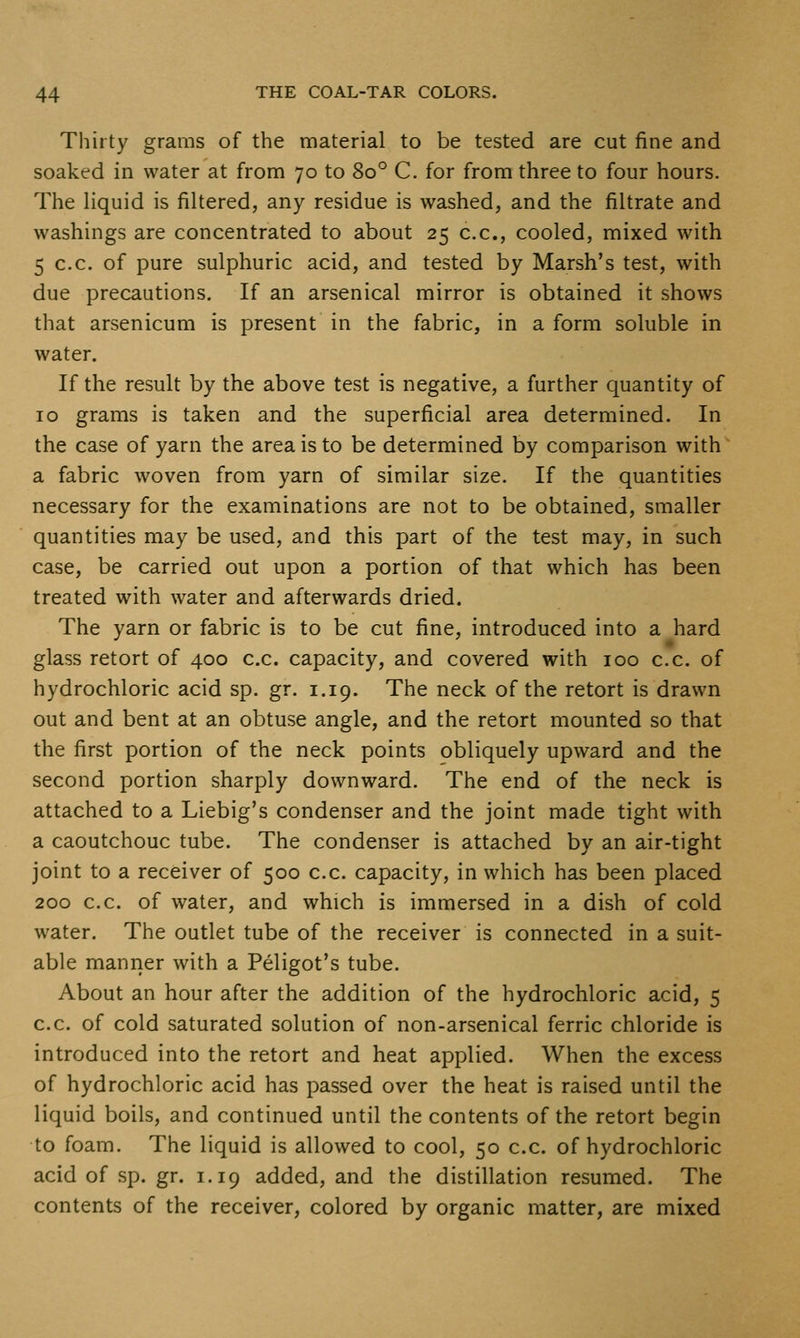 44 THE COAL-TAR COLORS.

Thirty grams of the material to be tested are cut fine and soaked in water at from 70 to 80° C. for from three to four hours. The liquid is filtered, any residue is washed, and the filtrate and washings are concentrated to about 25 c.c., cooled, mixed with 5 c.c. of pure sulphuric acid, and tested by Marsh's test, with due precautions. If an arsenical mirror is obtained it shows that arsenicum is present in the fabric, in a form soluble in water.

If the result by the above test is negative, a further quantity of 10 grams is taken and the superficial area determined. In the case of yarn the area is to be determined by comparison with a fabric woven from yarn of similar size. If the quantities necessary for the examinations are not to be obtained, smaller quantities may be used, and this part of the test may, in such case, be carried out upon a portion of that which has been treated with water and afterwards dried.

The yarn or fabric is to be cut fine, introduced into a hard glass retort of 400 c.c. capacity, and covered with 100 c.c. of hydrochloric acid sp. gr. 1.19. The neck of the retort is drawn out and bent at an obtuse angle, and the retort mounted so that the first portion of the neck points obliquely upward and the second portion sharply downward. The end of the neck is attached to a Liebig's condenser and the joint made tight with a caoutchouc tube. The condenser is attached by an air-tight joint to a receiver of 500 c.c. capacity, in which has been placed 200 c.c. of water, and which is immersed in a dish of cold water. The outlet tube of the receiver is connected in a suitable manner with a Péligot's tube.

About an hour after the addition of the hydrochloric acid, 5 c.c. of cold saturated solution of non-arsenical ferric chloride is introduced into the retort and heat applied. When the excess of hydrochloric acid has passed over the heat is raised until the liquid boils, and continued until the contents of the retort begin to foam. The liquid is allowed to cool, 50 c.c. of hydrochloric acid of sp. gr. 1.19 added, and the distillation resumed. The contents of the receiver, colored by organic matter, are mixed